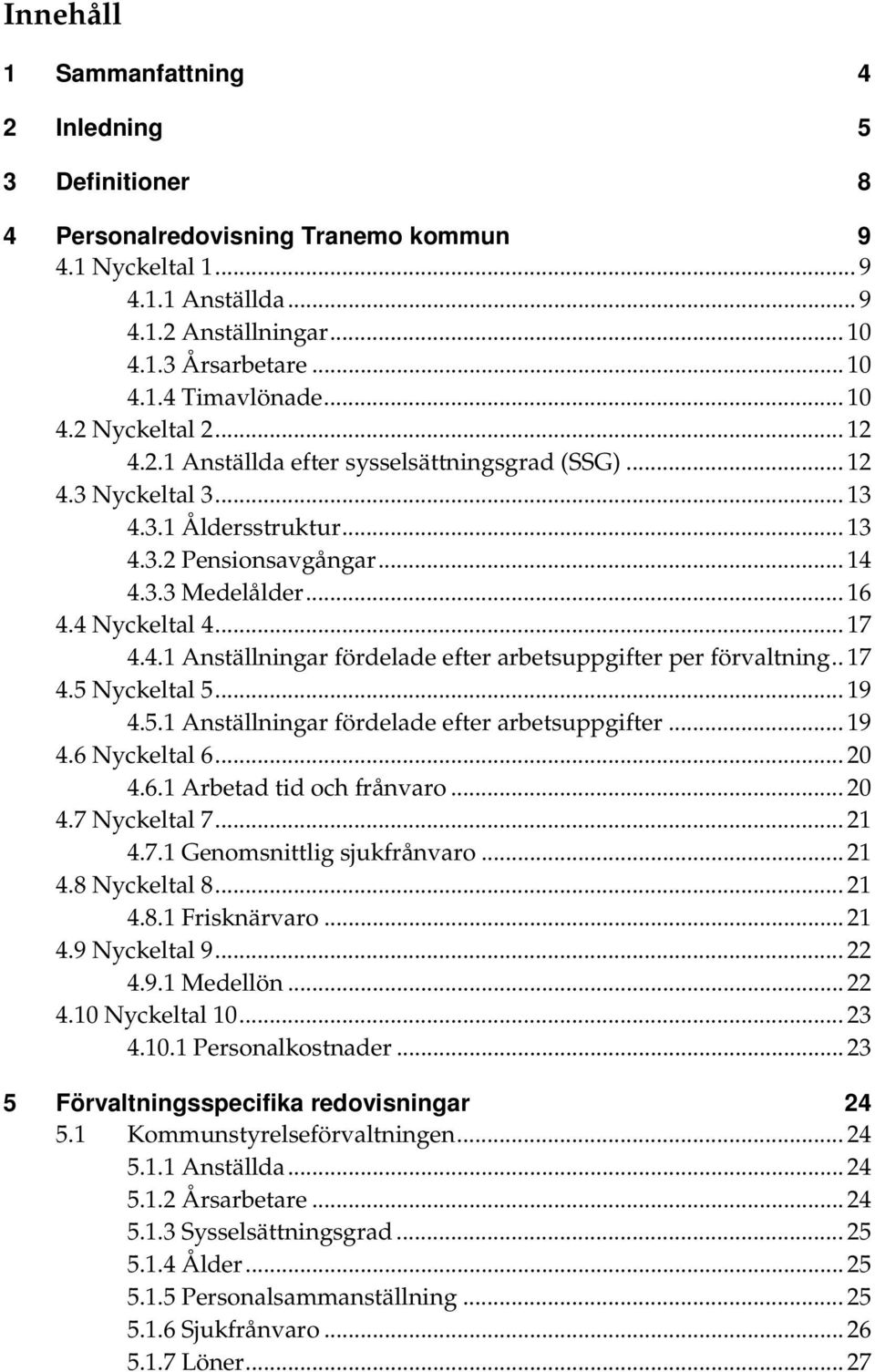 Innehåll

1 Sammanfattning 4

2 Inledning 5

3 Definitioner 8

4 Personalredovisning Tranemo kommun 9
4.1 Nyckeltal 1 ... 9
4.1.1 Anställda ... 9
4.1.2 Anställningar ... 10
4.1.3 Årsarbetare ... 10
4.1.4 Timavlönade ... 10
4.2 Nyckeltal 2 ... 12
4.2.1 Anställda efter sysselsättningsgrad (SSG) ... 12
4.3 Nyckeltal 3 ... 13
4.3.1 Åldersstruktur ... 13
4.3.2 Pensionsavgångar ... 14
4.3.3 Medelålder ... 16
4.4 Nyckeltal 4 ... 17
4.4.1 Anställningar fördelade efter arbetsuppgifter per förvaltning .. 17
4.5 Nyckeltal 5 ... 19
4.5.1 Anställningar fördelade efter arbetsuppgifter ... 19
4.6 Nyckeltal 6 ... 20
4.6.1 Arbetad tid och frånvaro ... 20
4.7 Nyckeltal 7 ... 21
4.7.1 Genomsnittlig sjukfrånvaro ... 21
4.8 Nyckeltal 8 ... 21
4.8.1 Frisknärvaro ... 21
4.9 Nyckeltal 9 ... 22
4.9.1 Medellön ... 22
4.10 Nyckeltal 10 ... 23
4.10.1 Personalkostnader ... 23

5 Förvaltningsspecifika redovisningar 24
5.1 Kommunstyrelseförvaltningen ... 24
5.1.1 Anställda ... 24
5.1.2 Årsarbetare ... 24
5.1.3 Sysselsättningsgrad ... 25
5.1.4 Ålder ... 25
5.1.5 Personalsammanställning ... 25
5.1.6 Sjukfrånvaro ... 26
5.1.7 Löner ... 27